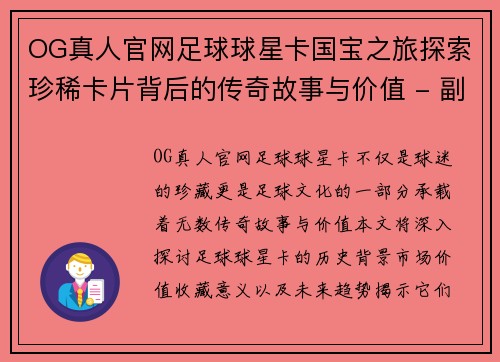 OG真人官网足球球星卡国宝之旅探索珍稀卡片背后的传奇故事与价值 - 副

OG真人官网足球球星卡不仅是球迷的珍藏更是足球文化的一部分承载着无数传奇故事与价值本文将深入探讨足球球星卡的历史背景市场价值收藏意义以及未来趋势揭示它们